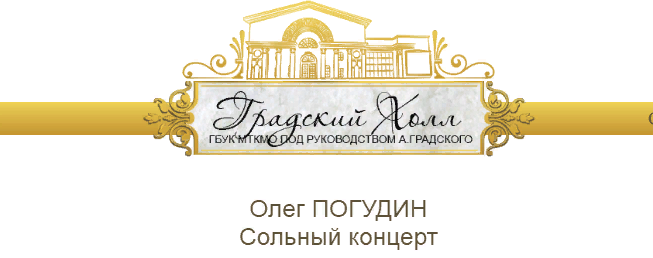 Градский Холл
ГБУК МТКМО ПОД РУКОВОДСТВОМ А.ГРАДСКОГО

Олег ПОГУДИН
Сольный концерт